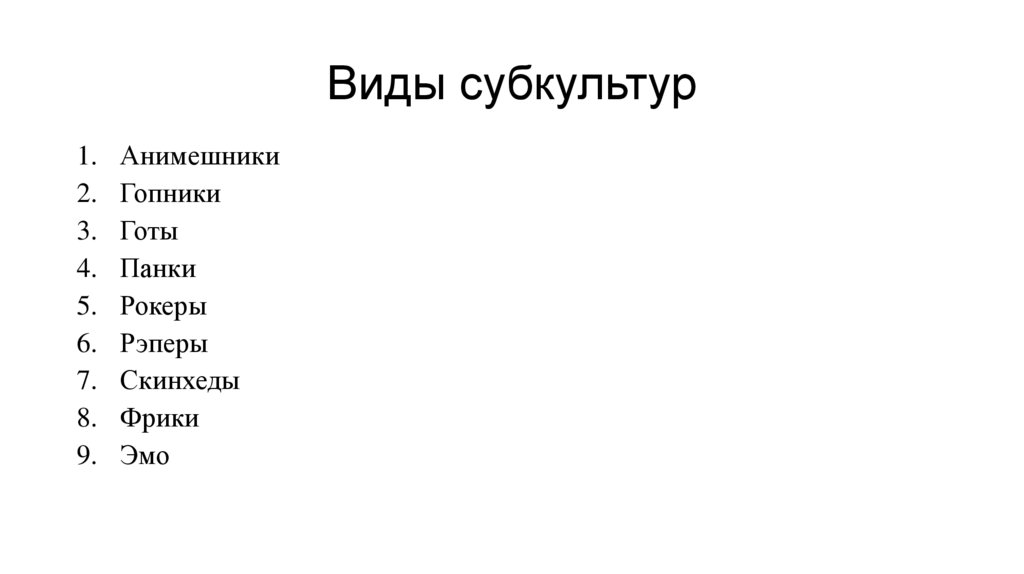 Виды субкультур

1. Анимешники
2. Гопники
3. Готы
4. Панки
5. Рокеры
6. Рэперы
7. Скинхеды
8. Фрики
9. Эмо